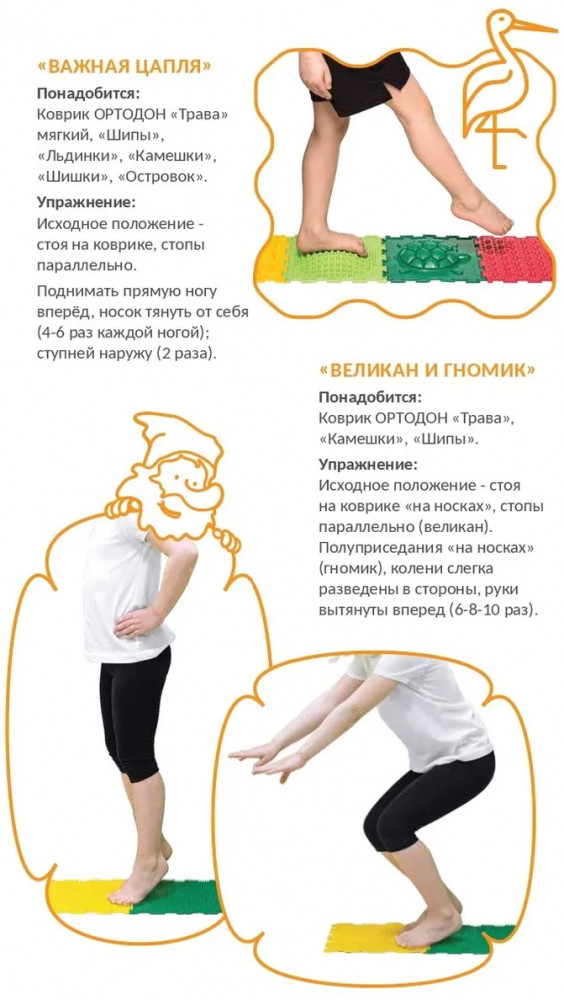 «ВАЖНАЯ ЦАПЛЯ»

Понадобится:
Коврик ОРТОДОН «Трава» мягкий, «Шипы», «Льдинки», «Камешки», «Шишки», «Островок».

Упражнение:
Исходное положение - стоя на коврике, стопы параллельно.

Поднимать прямую ногу вперёд, носок тянуть от себя (4-6 раз каждой ногой); ступней наружу (2 раза).

«ВЕЛИКАН И ГНОМИК»

Понадобится:
Коврик ОРТОДОН «Трава», «Камешки», «Шипы».

Упражнение:
Исходное положение - стоя на коврике «на носках», стопы параллельно (великан). Полуприседания «на носках» (гномик), колени слегка разведены в стороны, руки вытянуты вперед (6-8-10 раз).